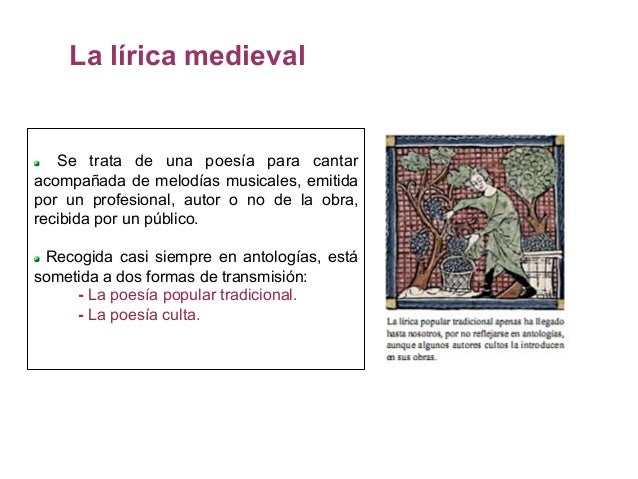 La lírica medieval

Se trata de una poesía para cantar acompañada de melodías musicales, emitida por un profesional, autor o no de la obra, recibida por un público.

Recogida casi siempre en antologías, está sometida a dos formas de transmisión:
- La poesía popular tradicional.
- La poesía culta.

La lírica popular tradicional apenas ha llegado hasta nosotros, por no reflejarse en antologías, aunque algunos autores cultos la introducen en sus obras.